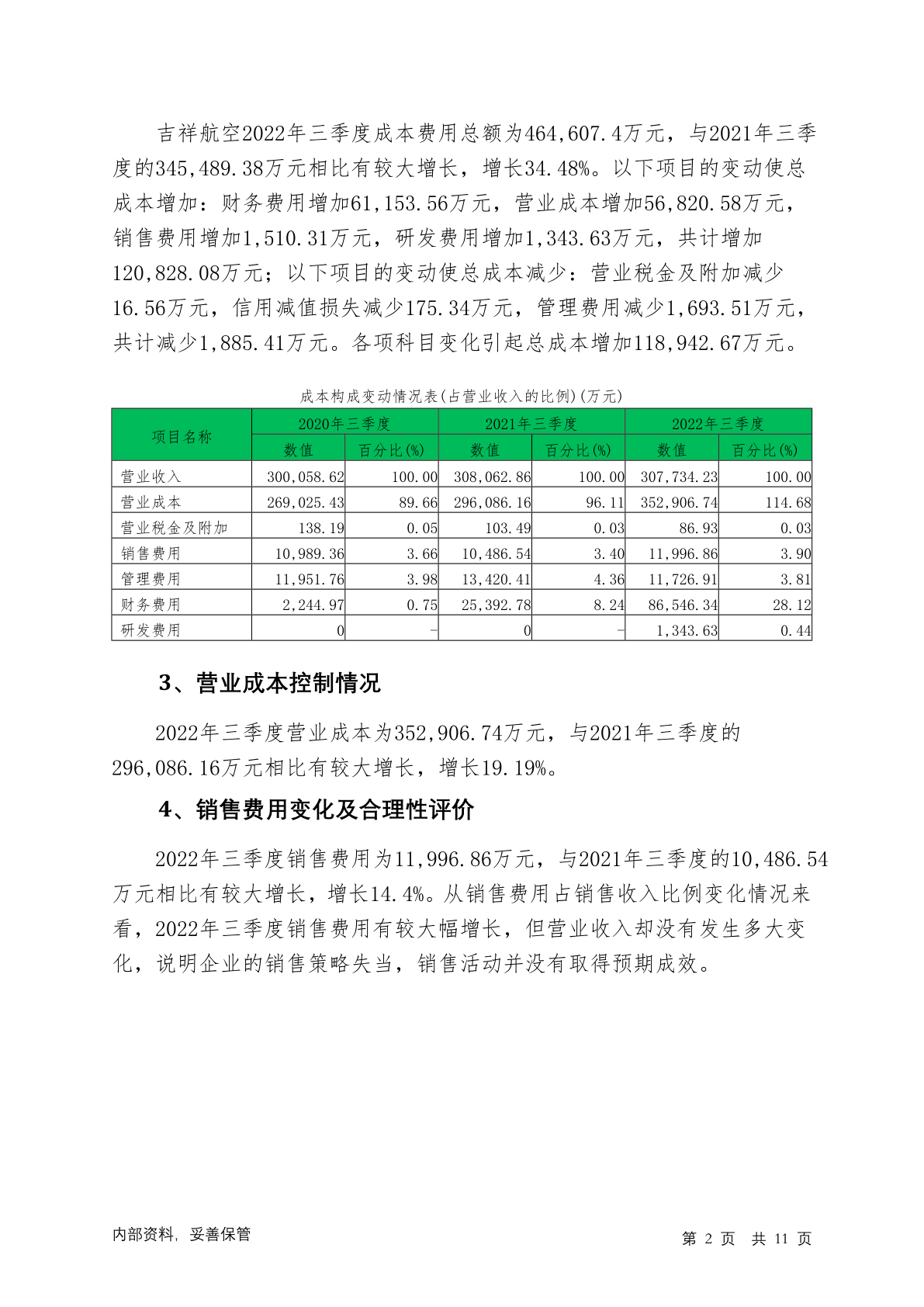 吉祥航空2022年三季度成本费用总额为464,607.4万元，与2021年三季度的345,489.38万元相比有较大增长，增长34.48%。以下项目的变动使总成本增加：财务费用增加61,153.56万元，营业成本增加56,820.58万元，销售费用增加1,510.31万元，研发费用增加1,343.63万元，共计增加120,828.08万元；以下项目的变动使总成本减少：营业税金及附加减少16.56万元，信用减值损失减少175.34万元，管理费用减少1,693.51万元，共计减少1,885.41万元。各项科目变化引起总成本增加118,942.67万元。

成本构成变动情况表(占营业收入的比例)(万元)

| 项目名称 | 2020年三季度 | | 2021年三季度 | | 2022年三季度 | |
|---|---|---|---|---|---|---|
| | 数值 | 百分比(%) | 数值 | 百分比(%) | 数值 | 百分比(%) |
| 营业收入 | 300,058.62 | 100.00 | 308,062.86 | 100.00 | 307,734.23 | 100.00 |
| 营业成本 | 269,025.43 | 89.66 | 296,086.16 | 96.11 | 352,906.74 | 114.68 |
| 营业税金及附加 | 138.19 | 0.05 | 103.49 | 0.03 | 86.93 | 0.03 |
| 销售费用 | 10,989.36 | 3.66 | 10,486.54 | 3.40 | 11,996.86 | 3.90 |
| 管理费用 | 11,951.76 | 3.98 | 13,420.41 | 4.36 | 11,726.91 | 3.81 |
| 财务费用 | 2,244.97 | 0.75 | 25,392.78 | 8.24 | 86,546.34 | 28.12 |
| 研发费用 | 0 | - | 0 | - | 1,343.63 | 0.44 |

3、营业成本控制情况

2022年三季度营业成本为352,906.74万元，与2021年三季度的296,086.16万元相比有较大增长，增长19.19%。

4、销售费用变化及合理性评价

2022年三季度销售费用为11,996.86万元，与2021年三季度的10,486.54万元相比有较大增长，增长14.4%。从销售费用占销售收入比例变化情况来看，2022年三季度销售费用有较大幅增长，但营业收入却没有发生多大变化，说明企业的销售策略失当，销售活动并没有取得预期成效。

内部资料，妥善保管

第 2 页 共 11 页